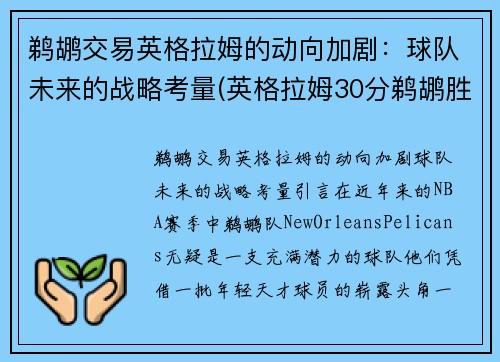 鹈鹕交易英格拉姆的动向加剧：球队未来的战略考量(英格拉姆30分鹈鹕胜

鹈鹕交易英格拉姆的动向加剧球队未来的战略考量引言在近年来的NBA赛季中鹈鹕队NewOrleansPelicans无疑是一支充满潜力的球队他们凭借一批年轻天才球员的崭露头角一